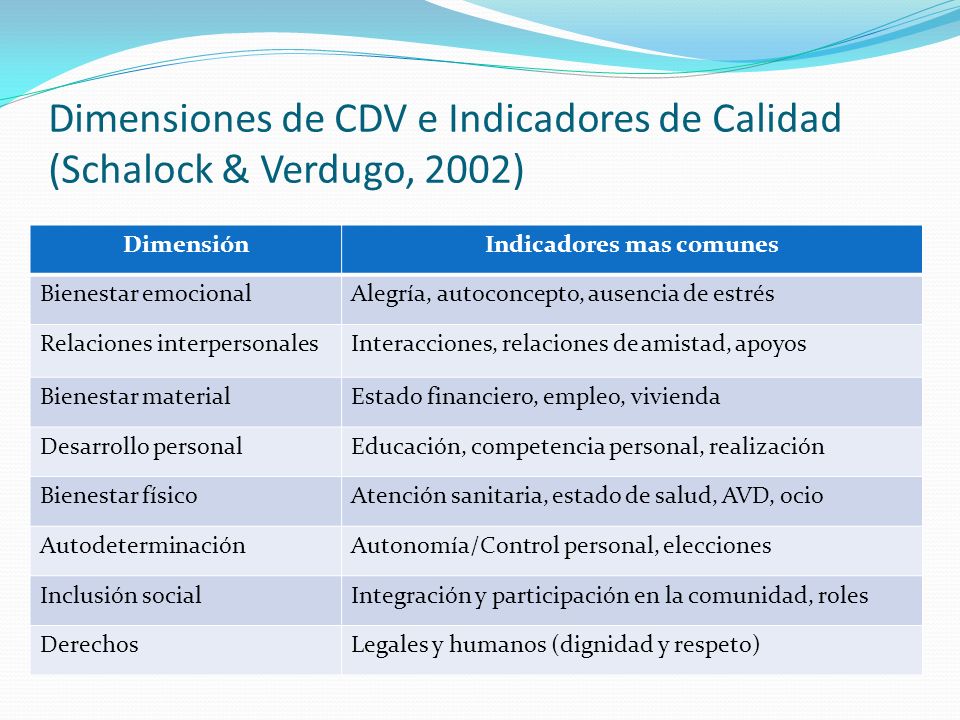 Dimensiones de CDV e Indicadores de Calidad (Schalock & Verdugo, 2002)

| Dimensión | Indicadores mas comunes |
|---|---|
| Bienestar emocional | Alegría, autoconcepto, ausencia de estrés |
| Relaciones interpersonales | Interacciones, relaciones de amistad, apoyos |
| Bienestar material | Estado financiero, empleo, vivienda |
| Desarrollo personal | Educación, competencia personal, realización |
| Bienestar físico | Atención sanitaria, estado de salud, AVD, ocio |
| Autodeterminación | Autonomía/Control personal, elecciones |
| Inclusión social | Integración y participación en la comunidad, roles |
| Derechos | Legales y humanos (dignidad y respeto) |